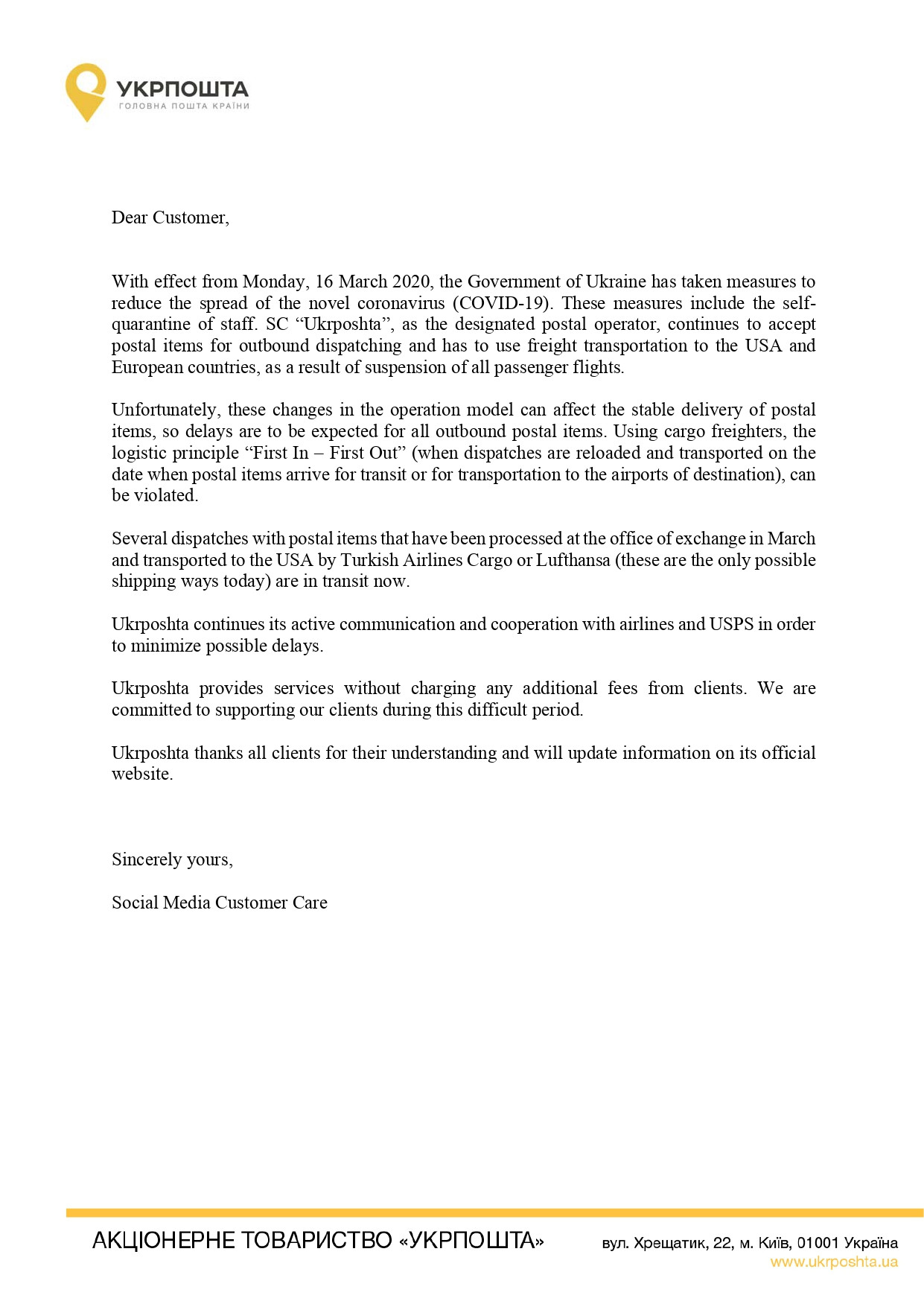 УКРПОШТА
ГОЛОВНА ПОШТА КРАЇНИ

Dear Customer,

With effect from Monday, 16 March 2020, the Government of Ukraine has taken measures to reduce the spread of the novel coronavirus (COVID-19). These measures include the self-quarantine of staff. SC “Ukrposhta”, as the designated postal operator, continues to accept postal items for outbound dispatching and has to use freight transportation to the USA and European countries, as a result of suspension of all passenger flights.

Unfortunately, these changes in the operation model can affect the stable delivery of postal items, so delays are to be expected for all outbound postal items. Using cargo freighters, the logistic principle “First In – First Out” (when dispatches are reloaded and transported on the date when postal items arrive for transit or for transportation to the airports of destination), can be violated.

Several dispatches with postal items that have been processed at the office of exchange in March and transported to the USA by Turkish Airlines Cargo or Lufthansa (these are the only possible shipping ways today) are in transit now.

Ukrposhta continues its active communication and cooperation with airlines and USPS in order to minimize possible delays.

Ukrposhta provides services without charging any additional fees from clients. We are committed to supporting our clients during this difficult period.

Ukrposhta thanks all clients for their understanding and will update information on its official website.

Sincerely yours,

Social Media Customer Care

АКЦІОНЕРНЕ ТОВАРИСТВО «УКРПОШТА»
вул. Хрещатик, 22, м. Київ, 01001 Україна
www.ukrposhta.ua